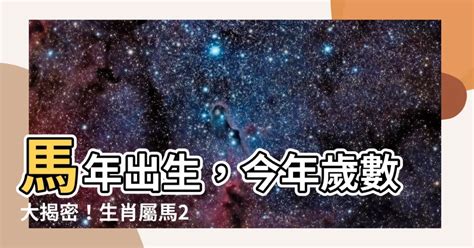 馬年出生，今年歲數大揭密！生肖屬馬2